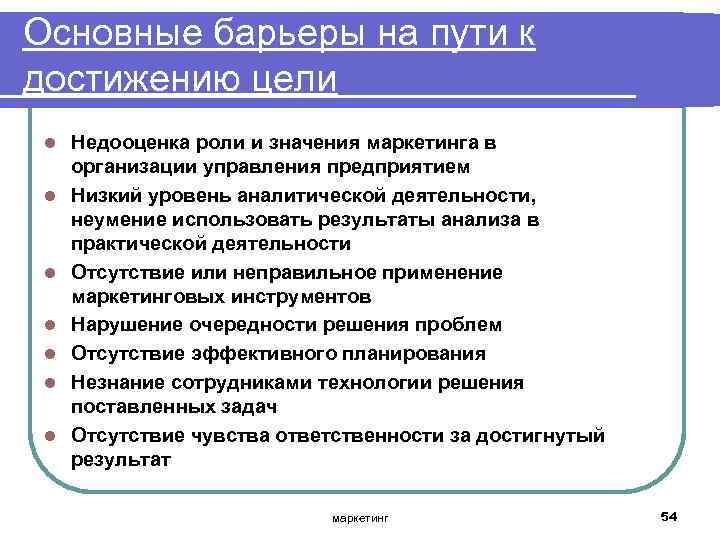 Основные барьеры на пути к достижению цели

- Недооценка роли и значения маркетинга в организации управления предприятием
- Низкий уровень аналитической деятельности, неумение использовать результаты анализа в практической деятельности
- Отсутствие или неправильное применение маркетинговых инструментов
- Нарушение очередности решения проблем
- Отсутствие эффективного планирования
- Незнание сотрудниками технологии решения поставленных задач
- Отсутствие чувства ответственности за достигнутый результат

маркетинг

54